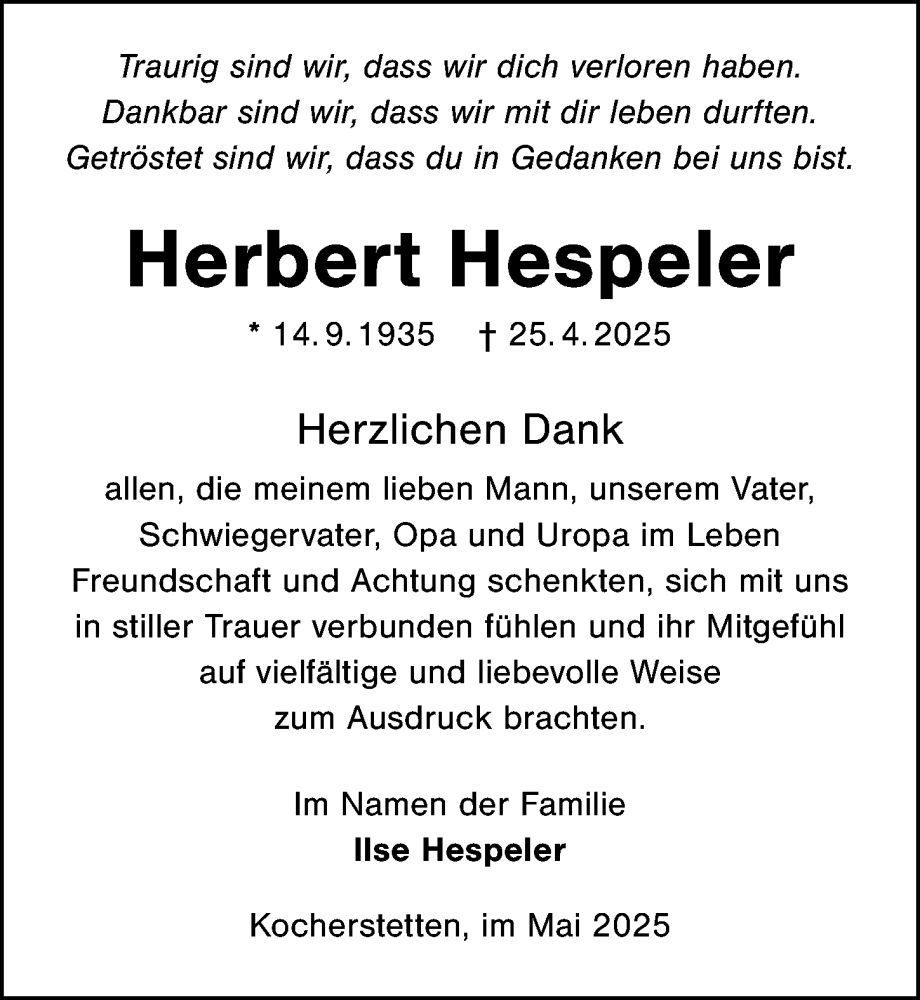 Traurig sind wir, dass wir dich verloren haben.
Dankbar sind wir, dass wir mit dir leben durften.
Getröstet sind wir, dass du in Gedanken bei uns bist.

Herbert Hespeler

* 14. 9. 1935 † 25. 4. 2025

Herzlichen Dank

allen, die meinem lieben Mann, unserem Vater, Schwiegervater, Opa und Uropa im Leben Freundschaft und Achtung schenkten, sich mit uns in stiller Trauer verbunden fühlen und ihr Mitgefühl auf vielfältige und liebevolle Weise zum Ausdruck brachten.

Im Namen der Familie
Ilse Hespeler

Kocherstetten, im Mai 2025